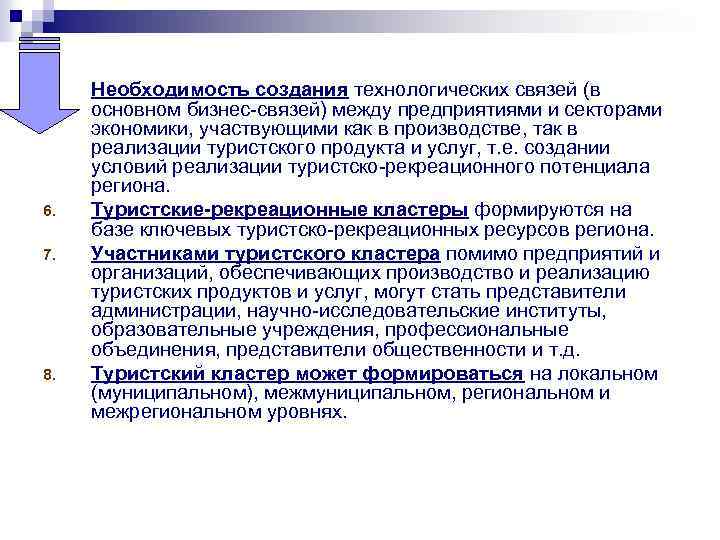 Необходимость создания технологических связей (в основном бизнес-связей) между предприятиями и секторами экономики, участвующими как в производстве, так в реализации туристского продукта и услуг, т.е. создании условий реализации туристско-рекреационного потенциала региона.

6. Туристские-рекреационные кластеры формируются на базе ключевых туристско-рекреационных ресурсов региона.

7. Участниками туристского кластера помимо предприятий и организаций, обеспечивающих производство и реализацию туристских продуктов и услуг, могут стать представители администрации, научно-исследовательские институты, образовательные учреждения, профессиональные объединения, представители общественности и т.д.

8. Туристский кластер может формироваться на локальном (муниципальном), межмуниципальном, региональном и межрегиональном уровнях.